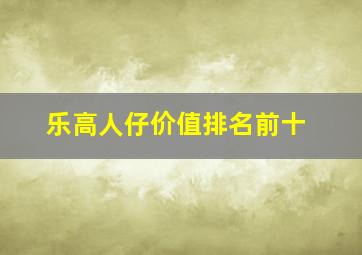 乐高人仔价值排名前十